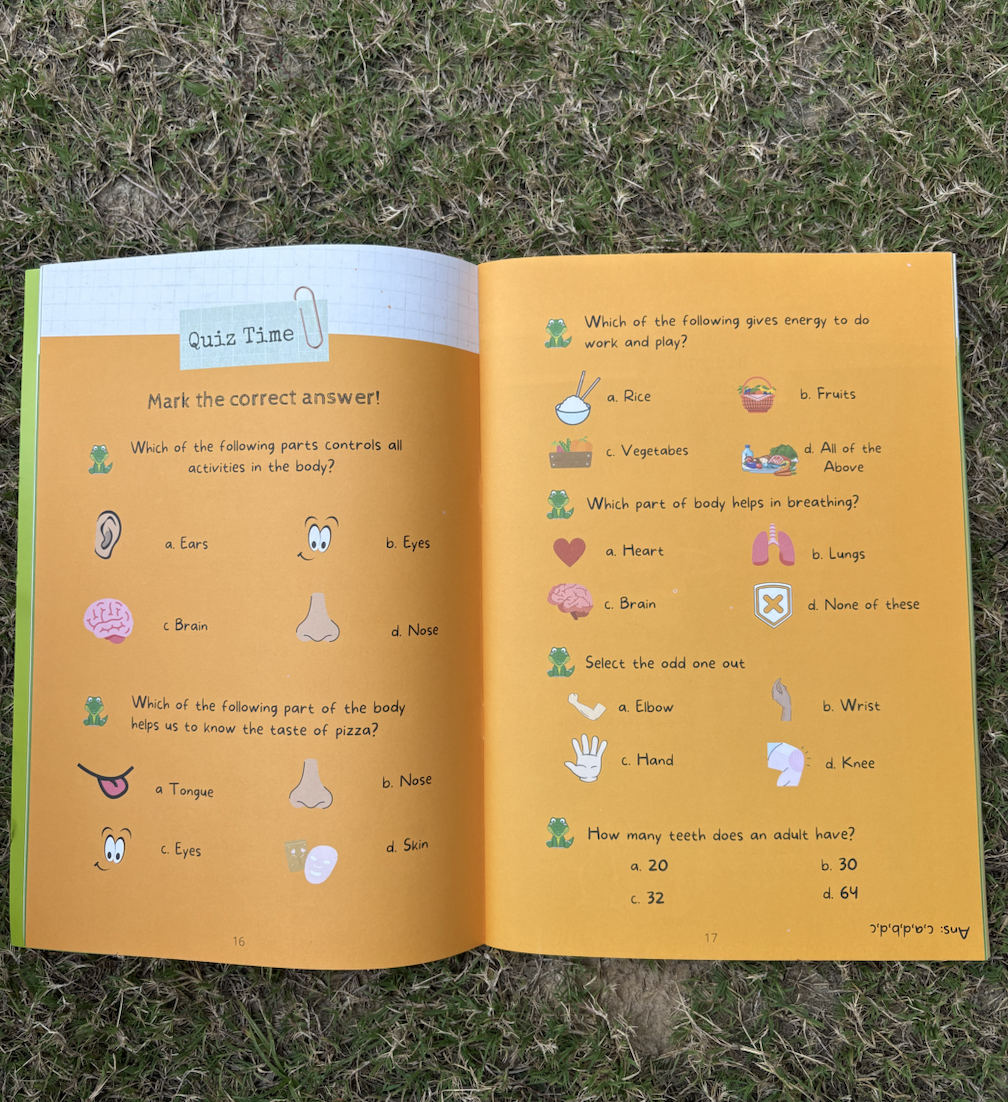 Quiz Time

Mark the correct answer!

Which of the following parts controls all activities in the body?

a. Ears

b. Eyes

c Brain

d. Nose

Which of the following part of the body helps us to know the taste of pizza?

a Tongue

b. Nose

c. Eyes

d. Skin

16

Which of the following gives energy to do work and play?

a. Rice

b. Fruits

c. Vegetabes

d. All of the Above

Which part of body helps in breathing?

a. Heart

b. Lungs

c. Brain

d. None of these

Select the odd one out

a. Elbow

b. Wrist

c. Hand

d. Knee

How many teeth does an adult have?

a. 20

b. 30

c. 32

d. 64

17

Ans: c,a,d,b,d,c